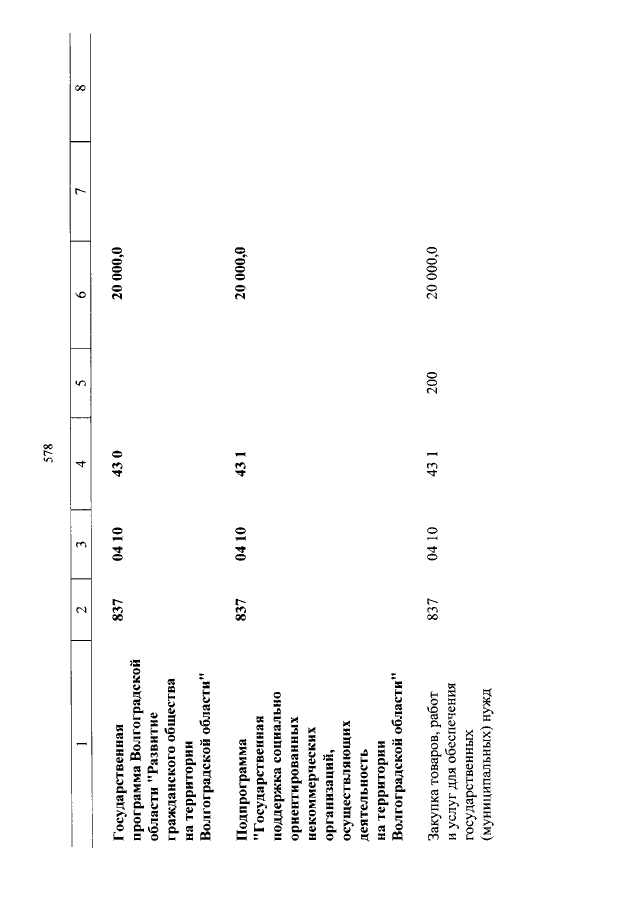 578

| 1 | 2 | 3 | 4 | 5 | 6 | 7 | 8 |
|---|---|---|---|---|---|---|---|
| Государственная программа Волгоградской области "Развитие гражданского общества на территории Волгоградской области" | 837 | 04 10 | 43 0 | | 20 000,0 | | |
| Подпрограмма "Государственная поддержка социально ориентированных некоммерческих организаций, осуществляющих деятельность на территории Волгоградской области" | 837 | 04 10 | 43 1 | | 20 000,0 | | |
| Закупка товаров, работ и услуг для обеспечения государственных (муниципальных) нужд | 837 | 04 10 | 43 1 | 200 | 20 000,0 | | |